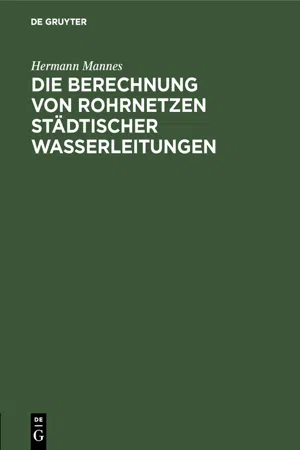 DE GRUYTER

Hermann Mannes

DIE BERECHNUNG VON ROHRNETZEN STÄDTISCHER WASSERLEITUNGEN

DE G